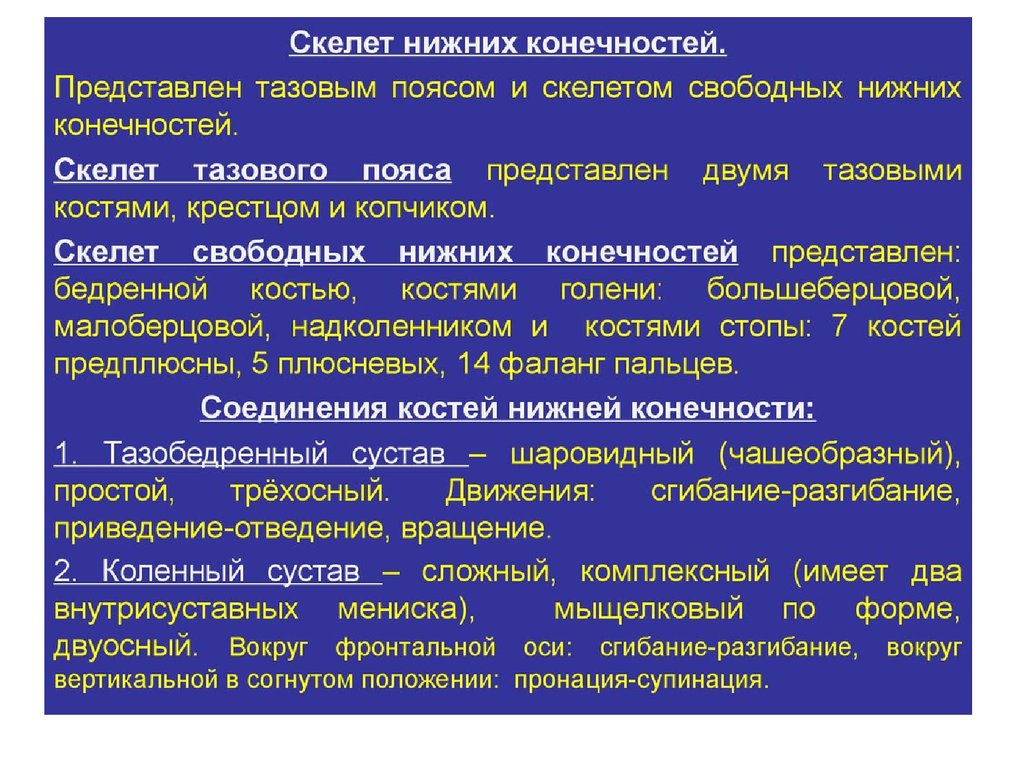 Скелет нижних конечностей.

Представлен тазовым поясом и скелетом свободных нижних конечностей.

Скелет тазового пояса представлен двумя тазовыми костями, крестцом и копчиком.

Скелет свободных нижних конечностей представлен: бедренной костью, костями голени: большеберцовой, малоберцовой, надколенником и костями стопы: 7 костей предплюсны, 5 плюсневых, 14 фаланг пальцев.

Соединения костей нижней конечности:

1. Тазобедренный сустав – шаровидный (чашеобразный), простой, трёхосный. Движения: сгибание-разгибание, приведение-отведение, вращение.

2. Коленный сустав – сложный, комплексный (имеет два внутрисуставных мениска), мыщелковый по форме, двуосный. Вокруг фронтальной оси: сгибание-разгибание, вокруг вертикальной в согнутом положении: пронация-супинация.